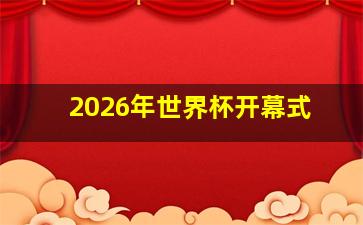 2026年世界杯开幕式